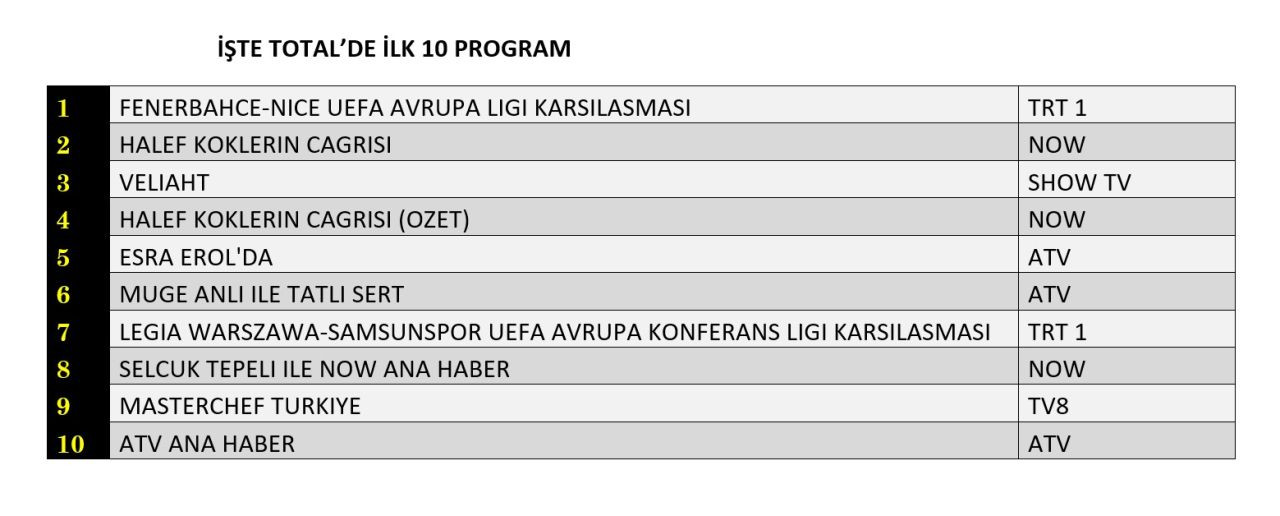 İŞTE TOTAL'DE İLK 10 PROGRAM

| | | |
|---|---|---|
| 1 | FENERBAHCE-NICE UEFA AVRUPA LIGI KARSILASMASI | TRT 1 |
| 2 | HALEF KOKLERIN CAGRISI | NOW |
| 3 | VELIAHT | SHOW TV |
| 4 | HALEF KOKLERIN CAGRISI (OZET) | NOW |
| 5 | ESRA EROL'DA | ATV |
| 6 | MUGE ANLI ILE TATLI SERT | ATV |
| 7 | LEGIA WARSZAWA-SAMSUNSPOR UEFA AVRUPA KONFERANS LIGI KARSILASMASI | TRT 1 |
| 8 | SELCUK TEPELI ILE NOW ANA HABER | NOW |
| 9 | MASTERCHEF TURKIYE | TV8 |
| 10 | ATV ANA HABER | ATV |